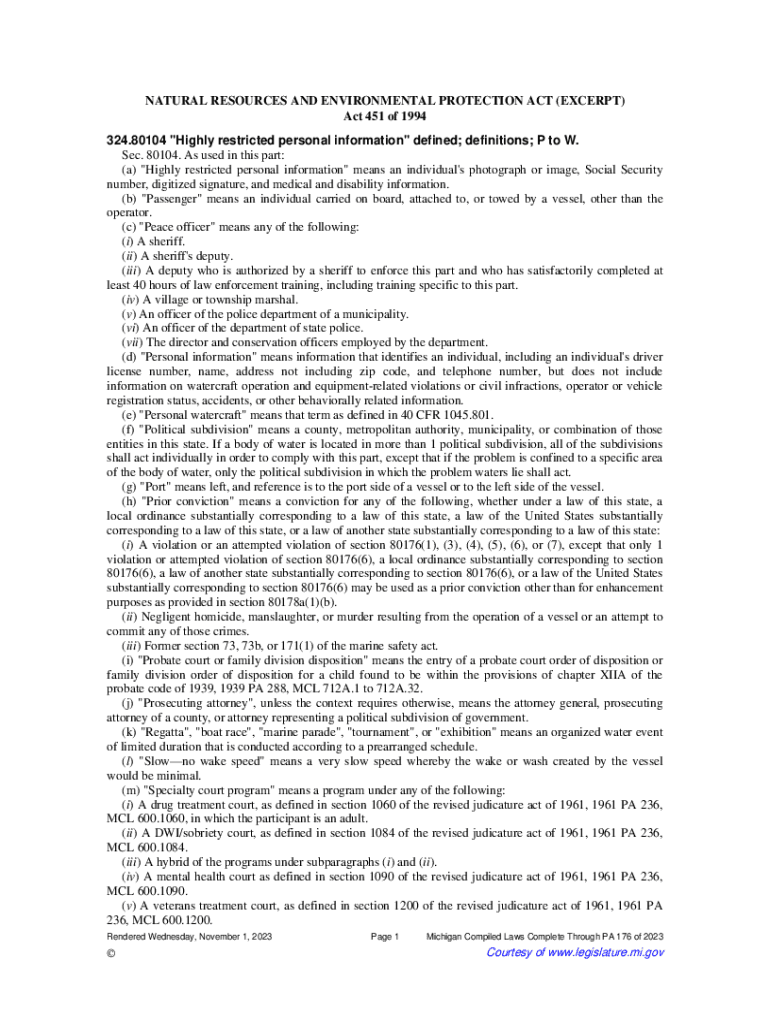 NATURAL RESOURCES AND ENVIRONMENTAL PROTECTION ACT (EXCERPT)
Act 451 of 1994

324.80104 "Highly restricted personal information" defined; definitions; P to W.

Sec. 80104. As used in this part:

(a) "Highly restricted personal information" means an individual's photograph or image, Social Security number, digitized signature, and medical and disability information.

(b) "Passenger" means an individual carried on board, attached to, or towed by a vessel, other than the operator.

(c) "Peace officer" means any of the following:

(i) A sheriff.

(ii) A sheriff's deputy.

(iii) A deputy who is authorized by a sheriff to enforce this part and who has satisfactorily completed at least 40 hours of law enforcement training, including training specific to this part.

(iv) A village or township marshal.

(v) An officer of the police department of a municipality.

(vi) An officer of the department of state police.

(vii) The director and conservation officers employed by the department.

(d) "Personal information" means information that identifies an individual, including an individual's driver license number, name, address not including zip code, and telephone number, but does not include information on watercraft operation and equipment-related violations or civil infractions, operator or vehicle registration status, accidents, or other behaviorally related information.

(e) "Personal watercraft" means that term as defined in 40 CFR 1045.801.

(f) "Political subdivision" means a county, metropolitan authority, municipality, or combination of those entities in this state. If a body of water is located in more than 1 political subdivision, all of the subdivisions shall act individually in order to comply with this part, except that if the problem is confined to a specific area of the body of water, only the political subdivision in which the problem waters lie shall act.

(g) "Port" means left, and reference is to the port side of a vessel or to the left side of the vessel.

(h) "Prior conviction" means a conviction for any of the following, whether under a law of this state, a local ordinance substantially corresponding to a law of this state, a law of the United States substantially corresponding to a law of this state, or a law of another state substantially corresponding to a law of this state:

(i) A violation or an attempted violation of section 80176(1), (3), (4), (5), (6), or (7), except that only 1 violation or attempted violation of section 80176(6), a local ordinance substantially corresponding to section 80176(6), a law of another state substantially corresponding to section 80176(6), or a law of the United States substantially corresponding to section 80176(6) may be used as a prior conviction other than for enhancement purposes as provided in section 80178a(1)(b).

(ii) Negligent homicide, manslaughter, or murder resulting from the operation of a vessel or an attempt to commit any of those crimes.

(iii) Former section 73, 73b, or 171(1) of the marine safety act.

(i) "Probate court or family division disposition" means the entry of a probate court order of disposition or family division order of disposition for a child found to be within the provisions of chapter XIIA of the probate code of 1939, 1939 PA 288, MCL 712A.1 to 712A.32.

(j) "Prosecuting attorney", unless the context requires otherwise, means the attorney general, prosecuting attorney of a county, or attorney representing a political subdivision of government.

(k) "Regatta", "boat race", "marine parade", "tournament", or "exhibition" means an organized water event of limited duration that is conducted according to a prearranged schedule.

(l) "Slow—no wake speed" means a very slow speed whereby the wake or wash created by the vessel would be minimal.

(m) "Specialty court program" means a program under any of the following:

(i) A drug treatment court, as defined in section 1060 of the revised judicature act of 1961, 1961 PA 236, MCL 600.1060, in which the participant is an adult.

(ii) A DWI/sobriety court, as defined in section 1084 of the revised judicature act of 1961, 1961 PA 236, MCL 600.1084.

(iii) A hybrid of the programs under subparagraphs (i) and (ii).

(iv) A mental health court as defined in section 1090 of the revised judicature act of 1961, 1961 PA 236, MCL 600.1090.

(v) A veterans treatment court, as defined in section 1200 of the revised judicature act of 1961, 1961 PA 236, MCL 600.1200.

Rendered Wednesday, November 1, 2023 Page 1 Michigan Compiled Laws Complete Through PA 176 of 2023

© Courtesy of www.legislature.mi.gov